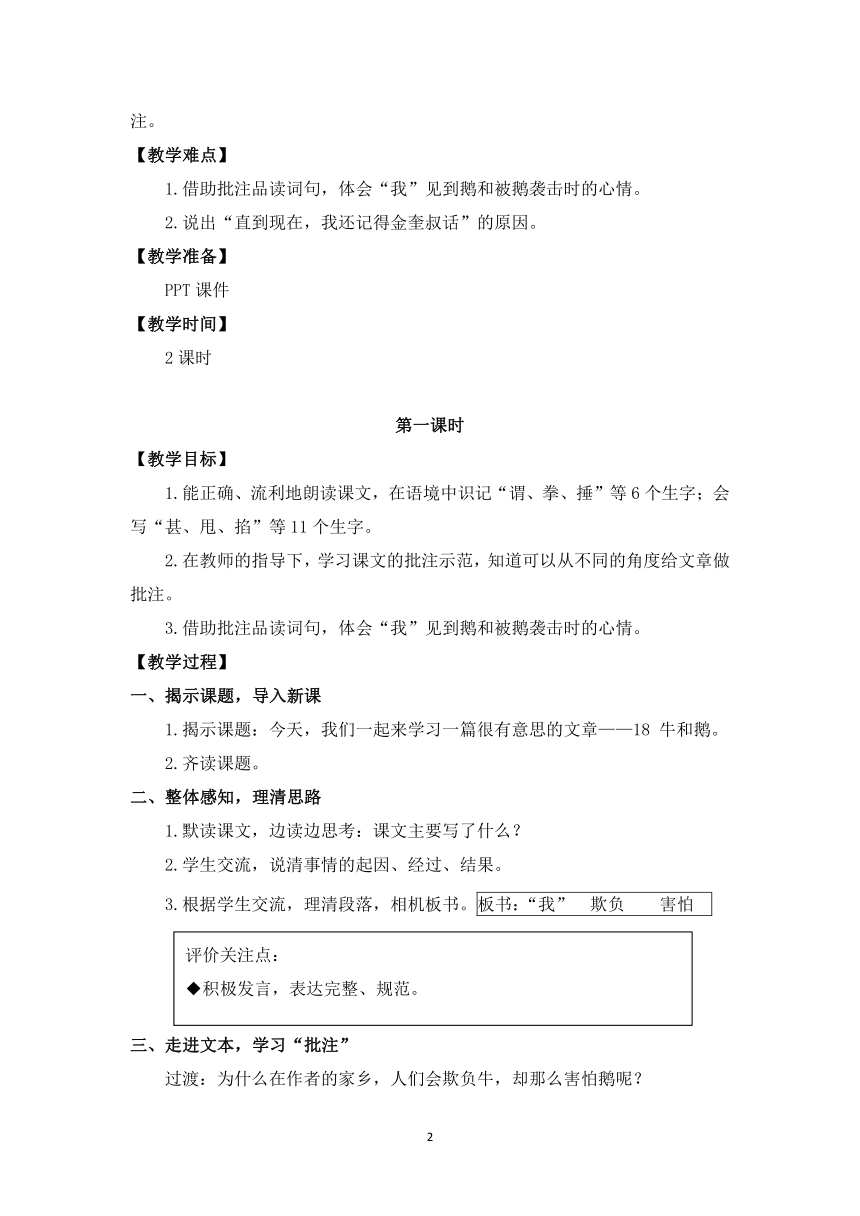 注。

【教学难点】

1.借助批注品读词句，体会“我”见到鹅和被鹅袭击时的心情。

2.说出“直到现在，我还记得金奎叔话”的原因。

【教学准备】

PPT 课件

【教学时间】

2 课时

第一课时

【教学目标】

1.能正确、流利地朗读课文，在语境中识记“谓、拳、捶”等 6 个生字；会写“甚、甩、掐”等 11 个生字。

2.在教师的指导下，学习课文的批注示范，知道可以从不同的角度给文章做批注。

3.借助批注品读词句，体会“我”见到鹅和被鹅袭击时的心情。

【教学过程】

一、揭示课题，导入新课

1.揭示课题：今天，我们一起来学习一篇很有意思的文章——18 牛和鹅。

2.齐读课题。

二、整体感知，理清思路

1.默读课文，边读边思考：课文主要写了什么？

2.学生交流，说清事情的起因、经过、结果。

3.根据学生交流，理清段落，相机板书。板书：“我” 欺负 害怕

评价关注点：
◆积极发言，表达完整、规范。

三、走进文本，学习“批注”

过渡：为什么在作者的家乡，人们会欺负牛，却那么害怕鹅呢？

2